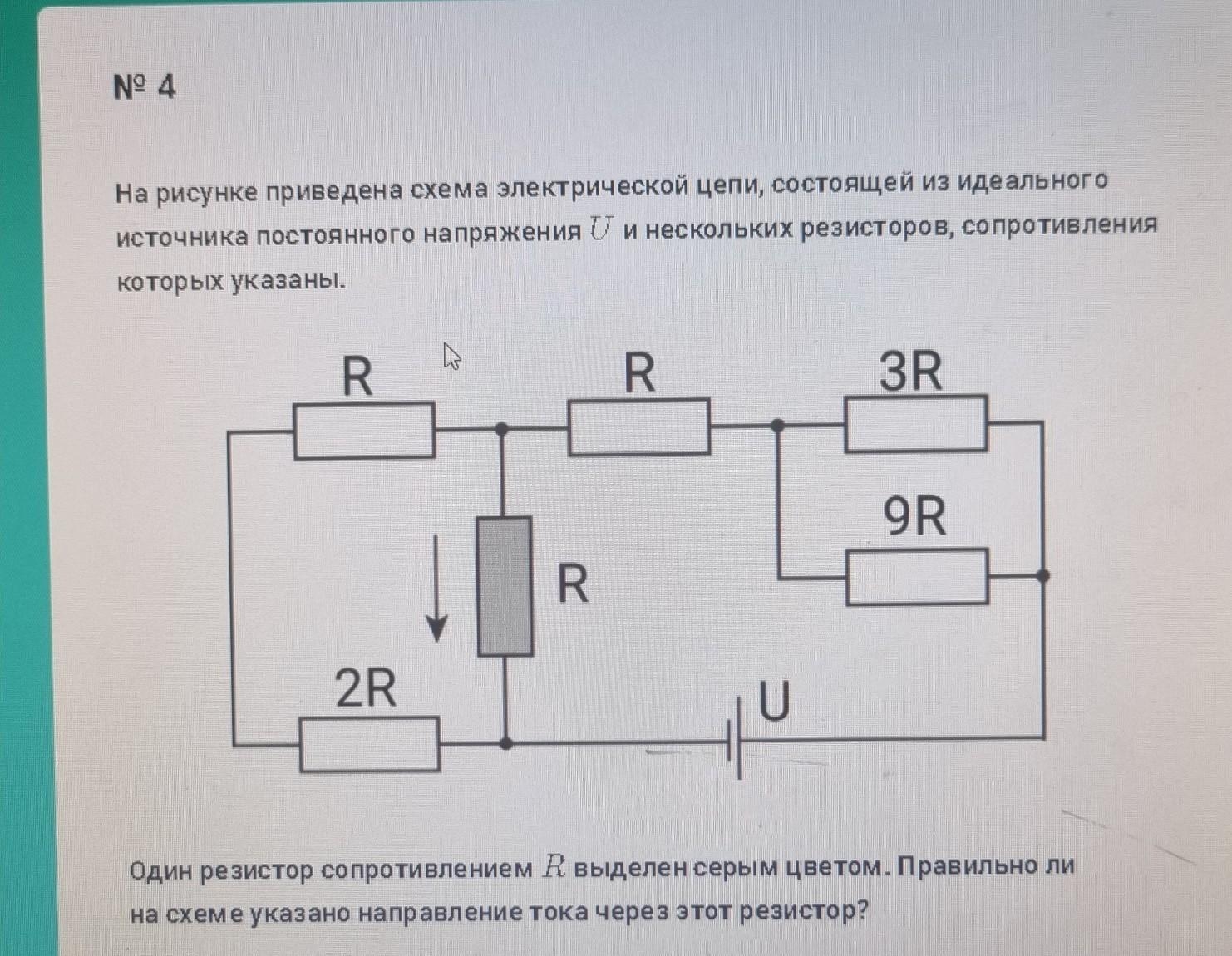 № 4

На рисунке приведена схема электрической цепи, состоящей из идеального источника постоянного напряжения $U$ и нескольких резисторов, сопротивления которых указаны.

R
R
3R
9R
R
2R
U

Один резистор сопротивлением $R$ выделен серым цветом. Правильно ли на схеме указано направление тока через этот резистор?